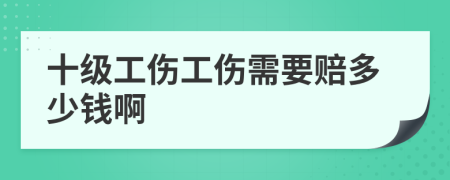 十级工伤工伤需要赔多少钱啊